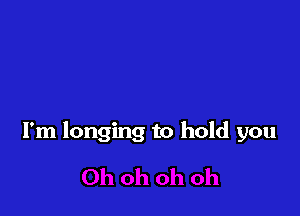 I'm longing to hold you

Oh oh oh oh